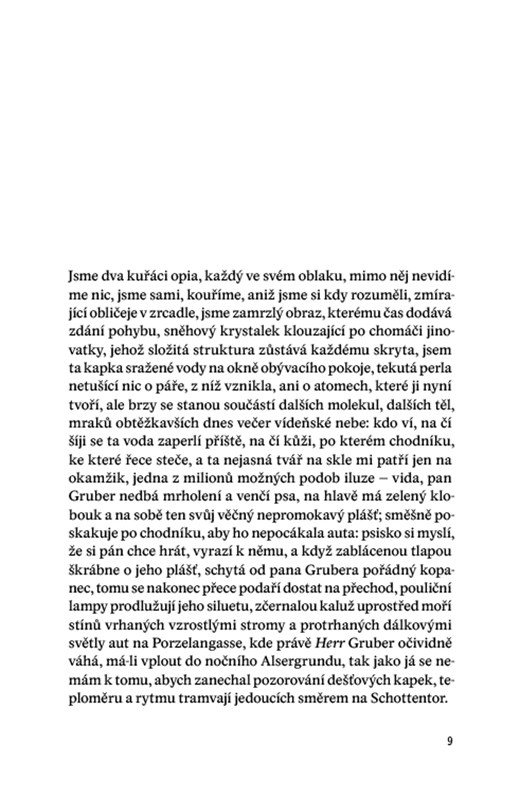 Jsme dva kuřáci opia, každý ve svém oblaku, mimo něj nevidíme nic, jsme sami, kouříme, aniž jsme si kdy rozuměli, zmírající obličeje v zrcadle, jsme zamrzlý obraz, kterému čas dodává zdání pohybu, sněhový krystalek klouzající po chomáči jinovatky, jehož složitá struktura zůstává každému skryta, jsem ta kapka sražené vody na okně obývacího pokoje, tekutá perla netušící nic o páře, z níž vznikla, ani o atomech, které ji nyní tvoří, ale brzy se stanou součástí dalších molekul, dalších těl, mraků obtěžkavších dnes večer vídeňské nebe: kdo ví, na čí šíji se ta voda zaperlí příště, na čí kůži, po kterém chodníku, ke které řece steče, a ta nejasná tvář na skle mi patří jen na okamžik, jedna z milionů možných podob iluze – vida, pan Gruber nedbá mrholení a venčí psa, na hlavě má zelený klobouk a na sobě ten svůj věčný nepromokavý plášť; směšně poskakuje po chodníku, aby ho nepocákala auta: psisko si myslí, že si pán chce hrát, vyrazí k němu, a když zablácenou tlapou škrábne o jeho plášť, schytá od pana Grubera pořádný kopanec, tomu se nakonec přece podaří dostat na přechod, pouliční lampy prodlužují jeho siluetu, zčernalou kaluž uprostřed moří stínů vrhaných vzrostlými stromy a protrhaných dálkovými světly aut na Porzelangasse, kde právě Herr Gruber očividně váhá, má-li vplout do nočního Alsergrundu, tak jako já se nemám k tomu, abych zanechal pozorování dešťových kapek, teploměru a rytmu tramvají jedoucích směrem na Schottentor.

9